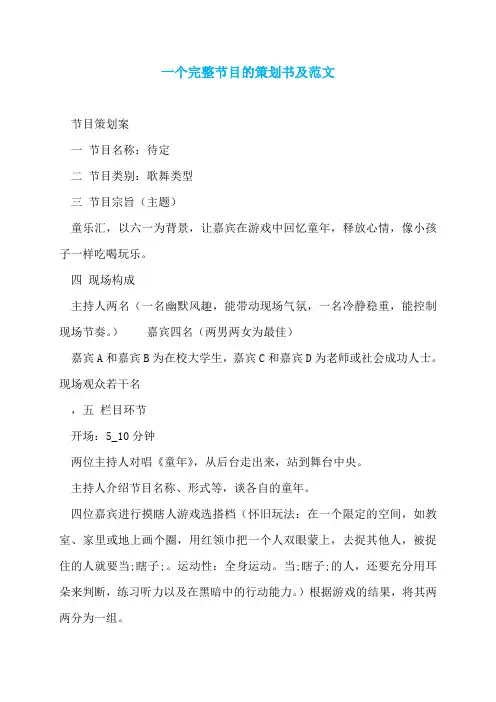 一个完整节目的策划书及范文

节目策划案

一 节目名称：待定

二 节目类别：歌舞类型

三 节目宗旨（主题）

童乐汇，以六一为背景，让嘉宾在游戏中回忆童年，释放心情，像小孩子一样吃喝玩乐。

四 现场构成

主持人两名（一名幽默风趣，能带动现场气氛，一名冷静稳重，能控制现场节奏。）　　嘉宾四名（两男两女为最佳）

嘉宾A和嘉宾B为在校大学生，嘉宾C和嘉宾D为老师或社会成功人士。现场观众若干名

，五 栏目环节

开场：5_10分钟

两位主持人对唱《童年》，从后台走出来，站到舞台中央。

主持人介绍节目名称、形式等，谈各自的童年。

四位嘉宾进行摸瞎人游戏选搭档（怀旧玩法：在一个限定的空间，如教室、家里或地上画个圈，用红领巾把一个人双眼蒙上，去捉其他人，被捉住的人就要当;瞎子;。运动性：全身运动。当;瞎子;的人，还要充分用耳朵来判断，练习听力以及在黑暗中的行动能力。）根据游戏的结果，将其两两分为一组。